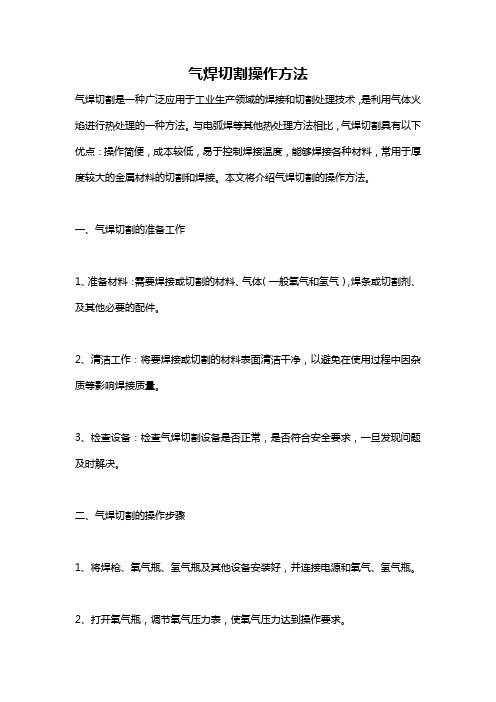 气焊切割操作方法

气焊切割是一种广泛应用于工业生产领域的焊接和切割处理技术，是利用气体火焰进行热处理的一种方法。与电弧焊等其他热处理方法相比，气焊切割具有以下优点：操作简便，成本较低，易于控制焊接温度，能够焊接各种材料，常用于厚度较大的金属材料的切割和焊接。本文将介绍气焊切割的操作方法。

一、气焊切割的准备工作

1、准备材料：需要焊接或切割的材料、气体（一般氧气和氢气），焊条或切割剂、及其他必要的配件。

2、清洁工作：将要焊接或切割的材料表面清洁干净，以避免在使用过程中因杂质等影响焊接质量。

3、检查设备：检查气焊切割设备是否正常，是否符合安全要求，一旦发现问题及时解决。

二、气焊切割的操作步骤

1、将焊枪、氧气瓶、氢气瓶及其他设备安装好，并连接电源和氧气、氢气瓶。

2、打开氧气瓶，调节氧气压力表，使氧气压力达到操作要求。